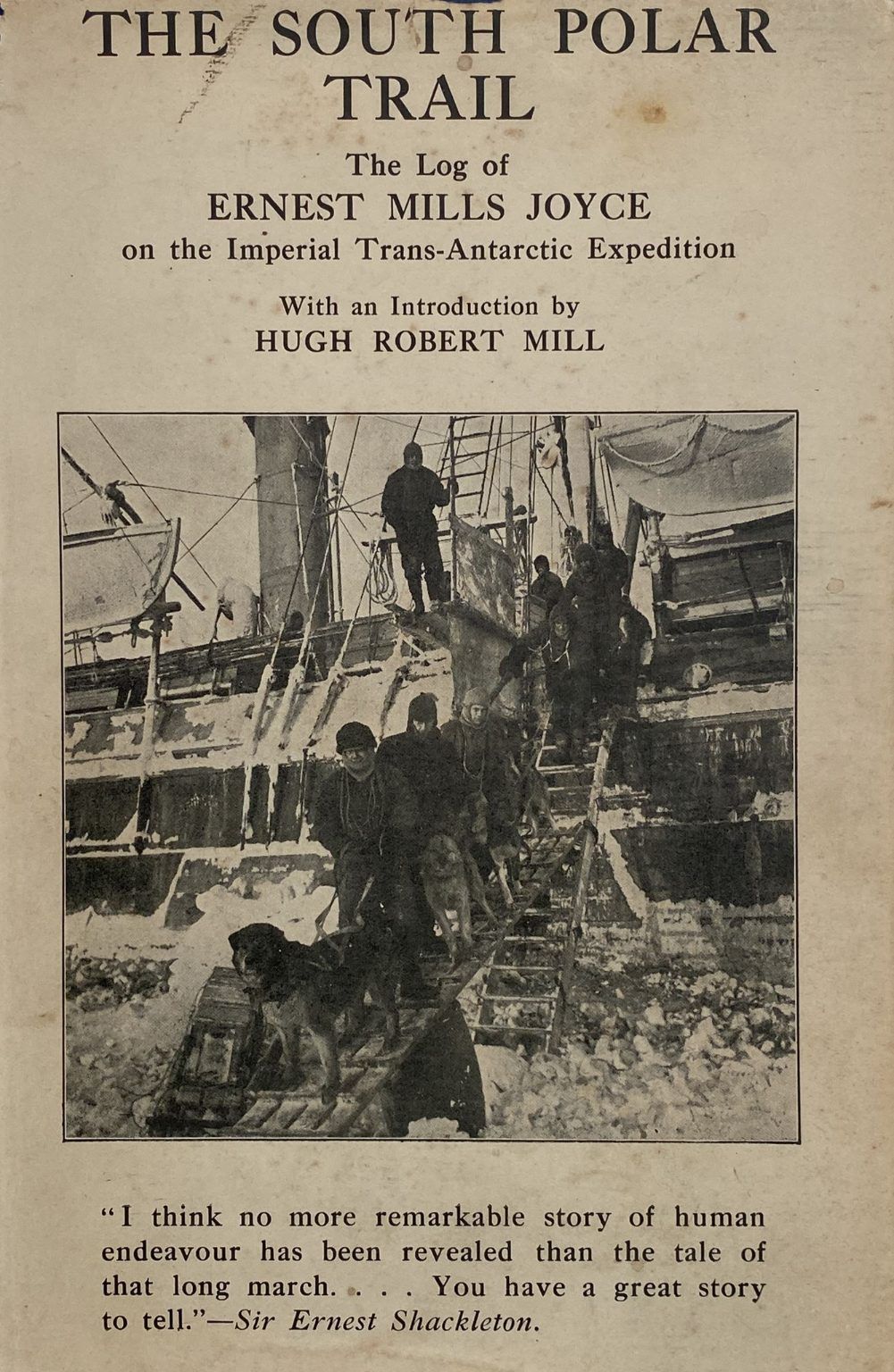 THE SOUTH POLAR TRAIL

The Log of
ERNEST MILLS JOYCE
on the Imperial Trans-Antarctic Expedition

With an Introduction by
HUGH ROBERT MILL

"I think no more remarkable story of human endeavour has been revealed than the tale of that long march. . . . You have a great story to tell."—Sir Ernest Shackleton.